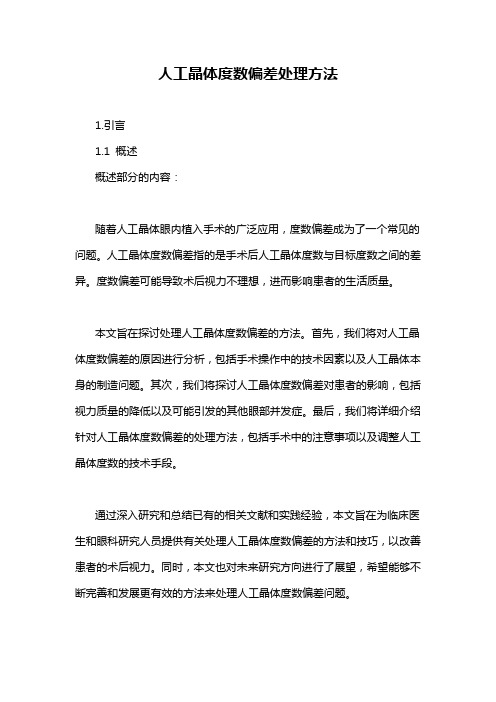 人工晶体度数偏差处理方法

1.引言

1.1 概述

概述部分的内容：

随着人工晶体眼内植入手术的广泛应用，度数偏差成为了一个常见的问题。人工晶体度数偏差指的是手术后人工晶体度数与目标度数之间的差异。度数偏差可能导致术后视力不理想，进而影响患者的生活质量。

本文旨在探讨处理人工晶体度数偏差的方法。首先，我们将对人工晶体度数偏差的原因进行分析，包括手术操作中的技术因素以及人工晶体本身的制造问题。其次，我们将探讨人工晶体度数偏差对患者的影响，包括视力质量的降低以及可能引发的其他眼部并发症。最后，我们将详细介绍针对人工晶体度数偏差的处理方法，包括手术中的注意事项以及调整人工晶体度数的技术手段。

通过深入研究和总结已有的相关文献和实践经验，本文旨在为临床医生和眼科研究人员提供有关处理人工晶体度数偏差的方法和技巧，以改善患者的术后视力。同时，本文也对未来研究方向进行了展望，希望能够不断完善和发展更有效的方法来处理人工晶体度数偏差问题。